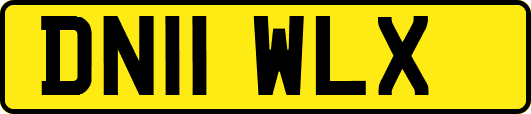 DN11 WLX